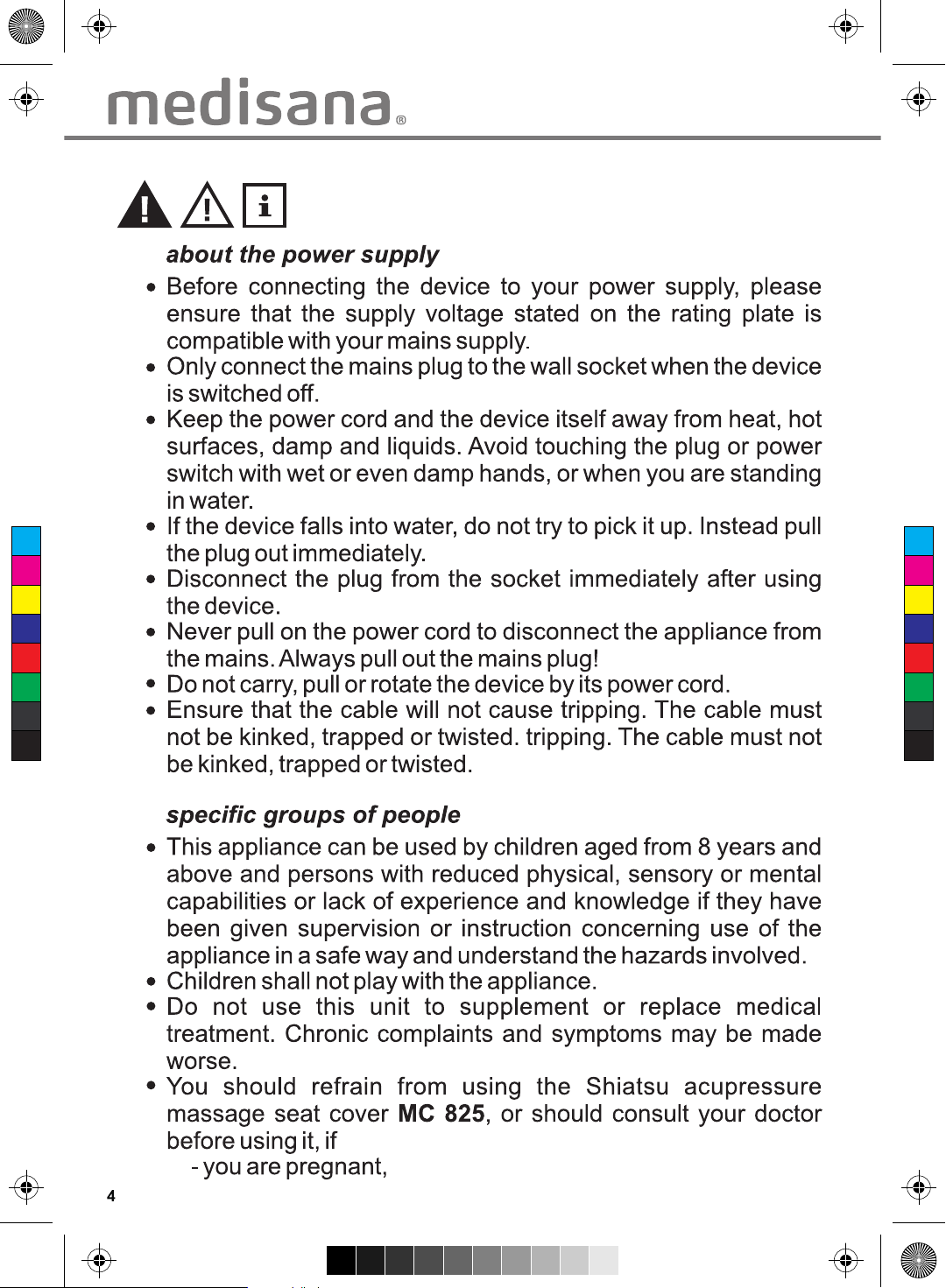 medisana®

about the power supply

• Before connecting the device to your power supply, please ensure that the supply voltage stated on the rating plate is compatible with your mains supply.
• Only connect the mains plug to the wall socket when the device is switched off.
• Keep the power cord and the device itself away from heat, hot surfaces, damp and liquids. Avoid touching the plug or power switch with wet or even damp hands, or when you are standing in water.
• If the device falls into water, do not try to pick it up. Instead pull the plug out immediately.
• Disconnect the plug from the socket immediately after using the device.
• Never pull on the power cord to disconnect the appliance from the mains. Always pull out the mains plug!
• Do not carry, pull or rotate the device by its power cord.
• Ensure that the cable will not cause tripping. The cable must not be kinked, trapped or twisted. tripping. The cable must not be kinked, trapped or twisted.

specific groups of people

• This appliance can be used by children aged from 8 years and above and persons with reduced physical, sensory or mental capabilities or lack of experience and knowledge if they have been given supervision or instruction concerning use of the appliance in a safe way and understand the hazards involved.
• Children shall not play with the appliance.
• Do not use this unit to supplement or replace medical treatment. Chronic complaints and symptoms may be made worse.
• You should refrain from using the Shiatsu acupressure massage seat cover MC 825, or should consult your doctor before using it, if
- you are pregnant,

4